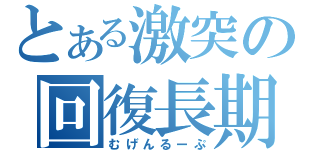 とある激突の
回復長期
むげんるーぷ